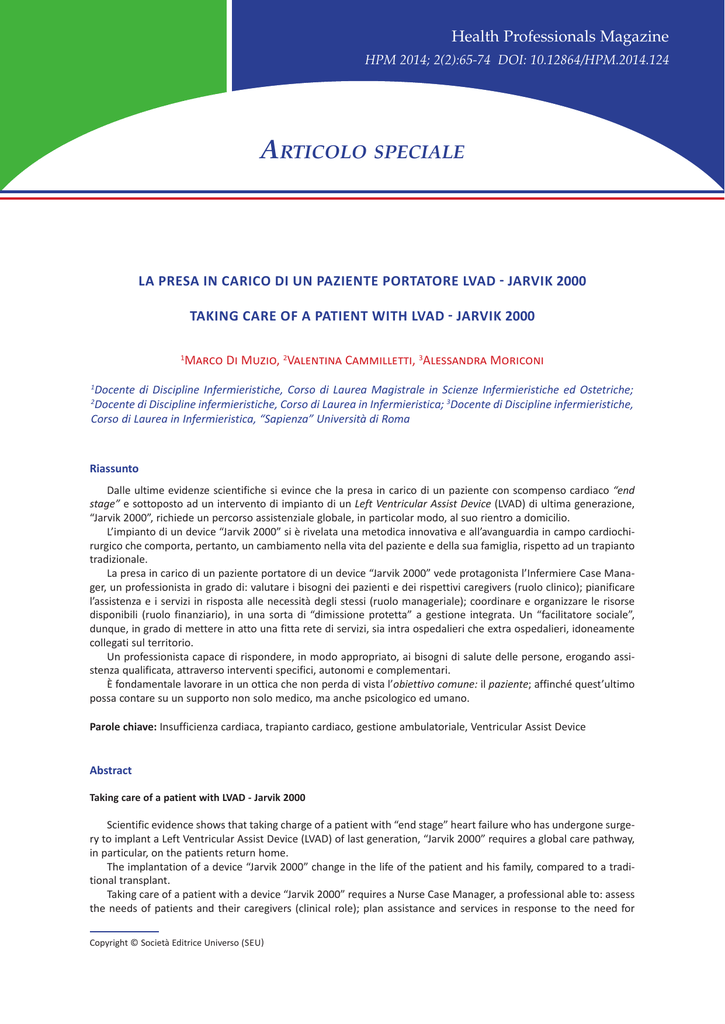 Health Professionals Magazine
HPM 2014; 2(2):65-74 DOI: 10.12864/HPM.2014.124

ARTICOLO SPECIALE

LA PRESA IN CARICO DI UN PAZIENTE PORTATORE LVAD - JARVIK 2000

TAKING CARE OF A PATIENT WITH LVAD - JARVIK 2000

$^1$MARCO DI MUZIO, $^2$VALENTINA CAMMILLETTI, $^3$ALESSANDRA MORICONI

$^1$Docente di Discipline Infermieristiche, Corso di Laurea Magistrale in Scienze Infermieristiche ed Ostetriche; $^2$Docente di Discipline infermieristiche, Corso di Laurea in Infermieristica; $^3$Docente di Discipline infermieristiche, Corso di Laurea in Infermieristica, "Sapienza" Università di Roma

Riassunto

Dalle ultime evidenze scientifiche si evince che la presa in carico di un paziente con scompenso cardiaco "end stage" e sottoposto ad un intervento di impianto di un Left Ventricular Assist Device (LVAD) di ultima generazione, "Jarvik 2000", richiede un percorso assistenziale globale, in particolar modo, al suo rientro a domicilio.

L'impianto di un device "Jarvik 2000" si è rivelata una metodica innovativa e all'avanguardia in campo cardiochirurgico che comporta, pertanto, un cambiamento nella vita del paziente e della sua famiglia, rispetto ad un trapianto tradizionale.

La presa in carico di un paziente portatore di un device "Jarvik 2000" vede protagonista l'Infermiere Case Manager, un professionista in grado di: valutare i bisogni dei pazienti e dei rispettivi caregivers (ruolo clinico); pianificare l'assistenza e i servizi in risposta alle necessità degli stessi (ruolo manageriale); coordinare e organizzare le risorse disponibili (ruolo finanziario), in una sorta di "dimissione protetta" a gestione integrata. Un "facilitatore sociale", dunque, in grado di mettere in atto una fitta rete di servizi, sia intra ospedalieri che extra ospedalieri, idoneamente collegati sul territorio.

Un professionista capace di rispondere, in modo appropriato, ai bisogni di salute delle persone, erogando assistenza qualificata, attraverso interventi specifici, autonomi e complementari.

È fondamentale lavorare in un ottica che non perda di vista l'obiettivo comune: il paziente; affinché quest'ultimo possa contare su un supporto non solo medico, ma anche psicologico ed umano.

Parole chiave: Insufficienza cardiaca, trapianto cardiaco, gestione ambulatoriale, Ventricular Assist Device

Abstract

Taking care of a patient with LVAD - Jarvik 2000

Scientific evidence shows that taking charge of a patient with "end stage" heart failure who has undergone surgery to implant a Left Ventricular Assist Device (LVAD) of last generation, "Jarvik 2000" requires a global care pathway, in particular, on the patients return home.

The implantation of a device "Jarvik 2000" change in the life of the patient and his family, compared to a traditional transplant.

Taking care of a patient with a device "Jarvik 2000" requires a Nurse Case Manager, a professional able to: assess the needs of patients and their caregivers (clinical role); plan assistance and services in response to the need for

Copyright © Società Editrice Universo (SEU)